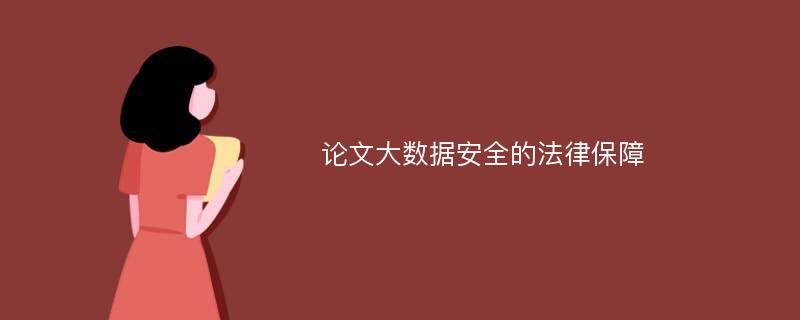 论文大数据安全的法律保障